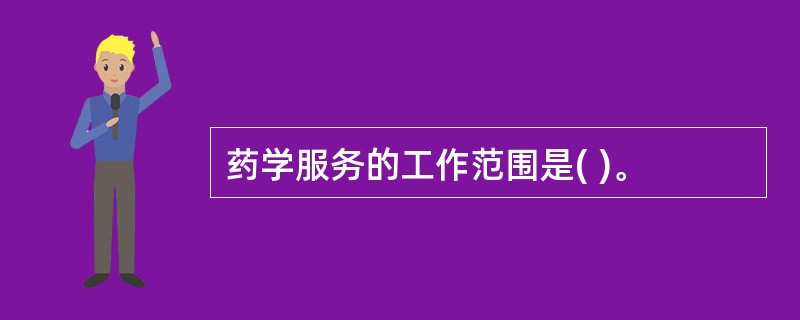 药学服务的工作范围是( )。